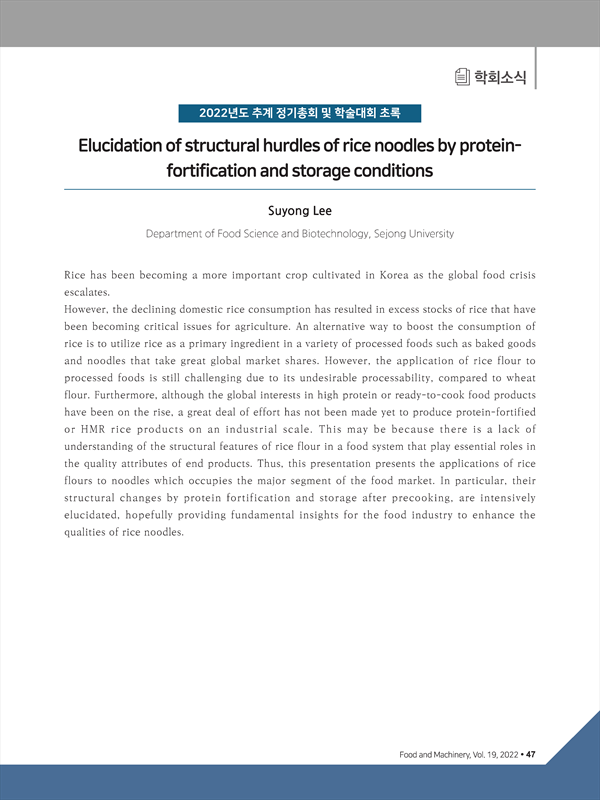 학회소식

2022년도 추계 정기총회 및 학술대회 초록

Elucidation of structural hurdles of rice noodles by protein-fortification and storage conditions

Suyong Lee

Department of Food Science and Biotechnology, Sejong University

Rice has been becoming a more important crop cultivated in Korea as the global food crisis escalates.
However, the declining domestic rice consumption has resulted in excess stocks of rice that have been becoming critical issues for agriculture. An alternative way to boost the consumption of rice is to utilize rice as a primary ingredient in a variety of processed foods such as baked goods and noodles that take great global market shares. However, the application of rice flour to processed foods is still challenging due to its undesirable processability, compared to wheat flour. Furthermore, although the global interests in high protein or ready-to-cook food products have been on the rise, a great deal of effort has not been made yet to produce protein-fortified or HMR rice products on an industrial scale. This may be because there is a lack of understanding of the structural features of rice flour in a food system that play essential roles in the quality attributes of end products. Thus, this presentation presents the applications of rice flours to noodles which occupies the major segment of the food market. In particular, their structural changes by protein fortification and storage after precooking, are intensively elucidated, hopefully providing fundamental insights for the food industry to enhance the qualities of rice noodles.

Food and Machinery, Vol. 19, 2022 • 47